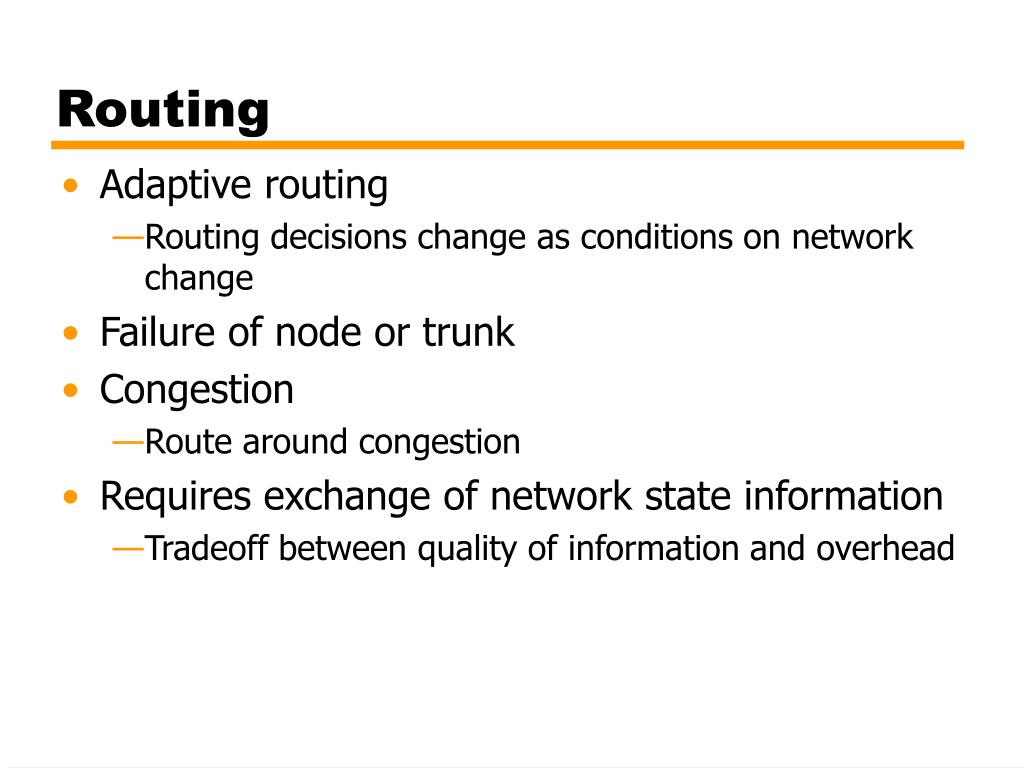 Routing

• Adaptive routing
—Routing decisions change as conditions on network change
• Failure of node or trunk
• Congestion
—Route around congestion
• Requires exchange of network state information
—Tradeoff between quality of information and overhead